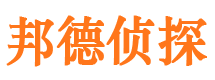 邦德侦探